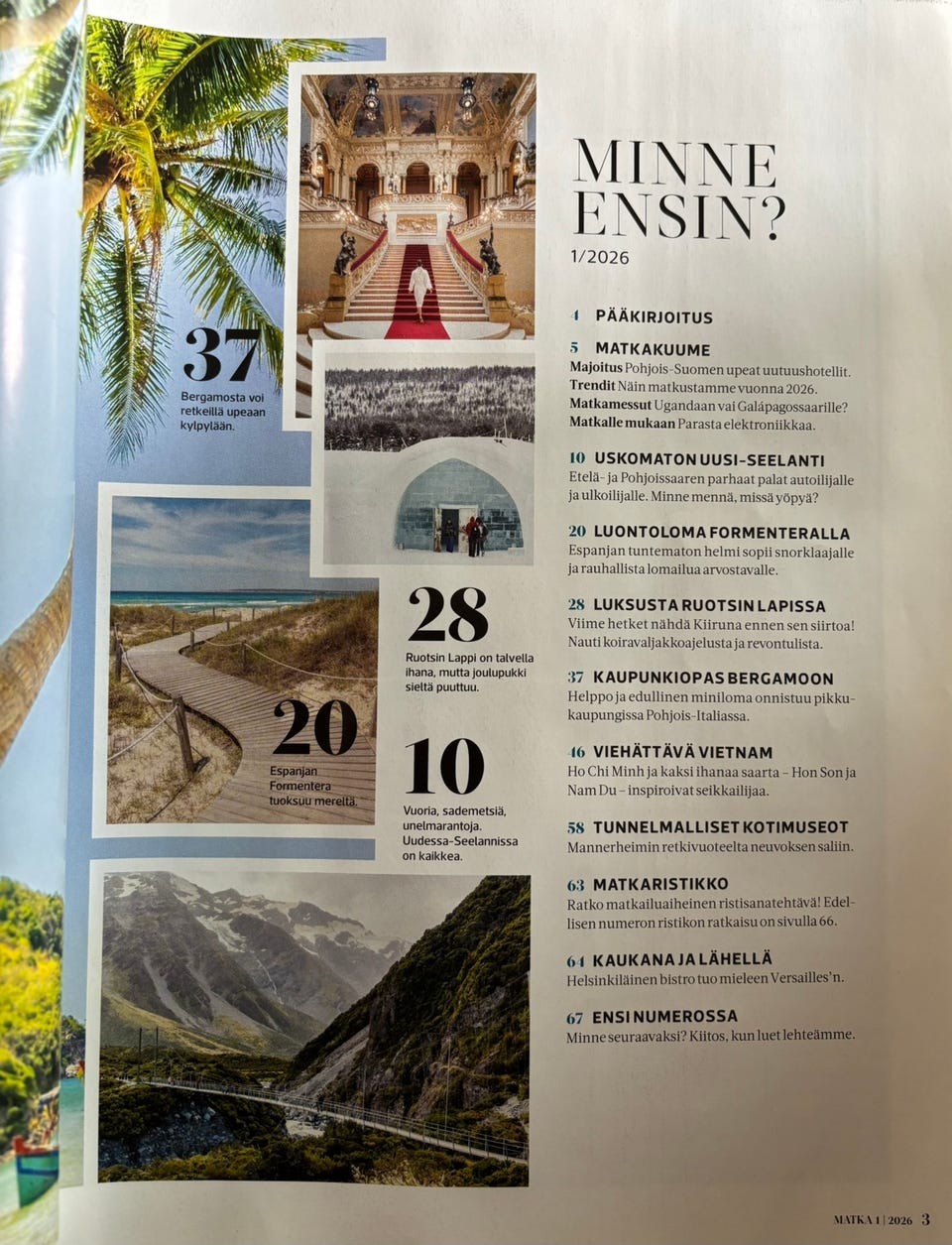 37
Bergamosta voi retkeillä upeaan kylpylään.

28
Ruotsin Lappi on talvella ihana, mutta joulupukki sieltä puuttuu.

20
Espanjan Formentera tuoksuu mereltä.

10
Vuoria, sademetsiä, unelmarantoja. Uudessa-Seelannissa on kaikkea.

MINNE ENSIN?
1/2026

4 PÄÄKIRJOITUS

5 MATKAKUUME
Majoitus Pohjois-Suomen upeat uutuushotellit.
Trendit Näin matkustamme vuonna 2026.
Matkamessut Ugandaan vai Galápagossaarille?
Matkalle mukaan Parasta elektroniikkaa.

10 USKOMATON UUSI-SEELANTI
Etelä- ja Pohjoissaaren parhaat palat autoilijalle ja ulkoilijalle. Minne mennä, missä yöpyä?

20 LUONTOLOMA FORMENTERALLA
Espanjan tuntematon helmi sopii snorklaajalle ja rauhallista lomailua arvostavalle.

28 LUKSUSTA RUOTSIN LAPISSA
Viime hetket nähdä Kiiruna ennen sen siirtoa! Nauti koiravaljakkoajelusta ja revontulista.

37 KAUPUNKIOPAS BERGAMOON
Helppo ja edullinen miniloma onnistuu pikkukaupungissa Pohjois-Italiassa.

46 VIEHÄTTÄVÄ VIETNAM
Ho Chi Minh ja kaksi ihanaa saarta – Hon Son ja Nam Du – inspiroivat seikkailijaa.

58 TUNNELMALLISET KOTIMUSEOT
Mannerheimin retkivuoteelta neuvoksen saliin.

63 MATKARISTIKKO
Ratko matkailuaiheinen ristisanatehtävä! Edellisen numeron ristikon ratkaisu on sivulla 66.

64 KAUKANA JA LÄHELLÄ
Helsinkiläinen bistro tuo mieleen Versailles'n.

67 ENSI NUMEROSSA
Minne seuraavaksi? Kiitos, kun luet lehteämme.

MATKA 1 | 2026 3